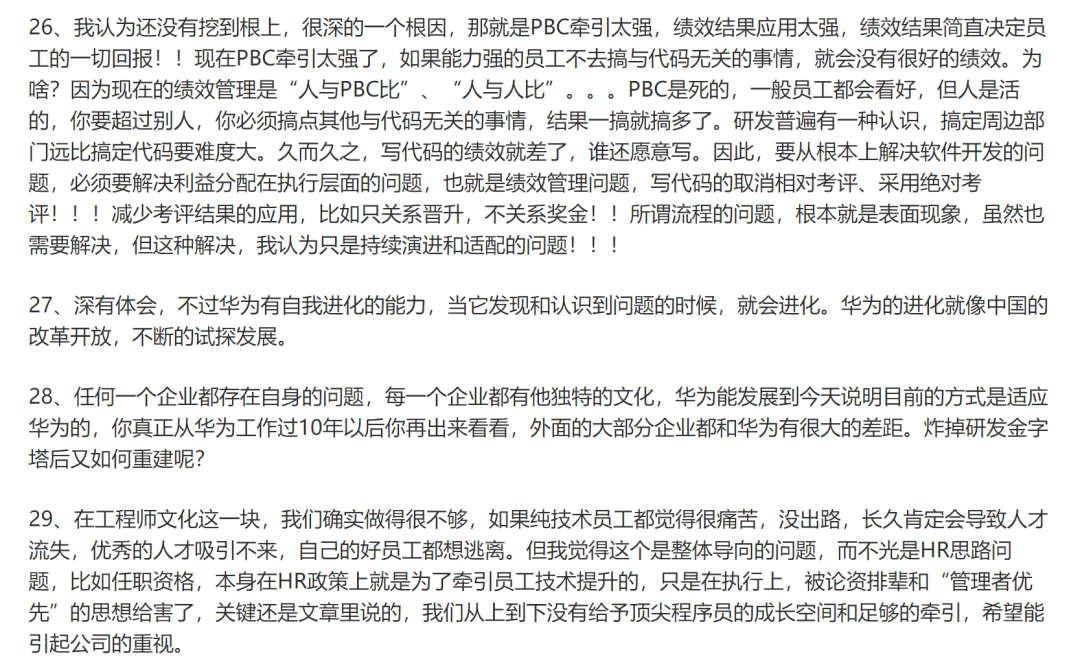 26、我认为还没有挖到根上，很深的一个根因，那就是PBC牵引太强，绩效结果应用太强，绩效结果简直决定员工的一切回报！！现在PBC牵引太强了，如果能力强的员工不去搞与代码无关的事情，就会没有很好的绩效。为啥？因为现在的绩效管理是“人与PBC比”、“人与人比”。。。PBC是死的，一般员工都会看好，但人是活的，你要超过别人，你必须搞点其他与代码无关的事情，结果一搞就搞多了。研发普遍有一种认识，搞定周边部门远比搞定代码要难度大。久而久之，写代码的绩效就差了，谁还愿意写。因此，要从根本上解决软件开发的问题，必须要解决利益分配在执行层面的问题，也就是绩效管理问题，写代码的取消相对考评、采用绝对考评！！！减少考评结果的应用，比如只关系晋升，不关系奖金！！所谓流程的问题，根本就是表面现象，虽然也需要解决，但这种解决，我认为只是持续演进和适配的问题！！！

27、深有体会，不过华为有自我进化的能力，当它发现和认识到问题的时候，就会进化。华为的进化就像中国的改革开放，不断的试探发展。

28、任何一个企业都存在自身的问题，每一个企业都有他独特的文化，华为能发展到今天说明目前的方式是适应华为的，你真正从华为工作过10年以后你再出来看看，外面的大部分企业都和华为有很大的差距。炸掉研发金字塔后又如何重建呢？

29、在工程师文化这一块，我们确实做得很不够，如果纯技术员工都觉得很痛苦，没出路，长久肯定会导致人才流失，优秀的人才吸引不来，自己的好员工都想逃离。但我觉得这个是整体导向的问题，而不光是HR思路问题，比如任职资格，本身在HR政策上就是为了牵引员工技术提升的，只是在执行上，被论资排辈和“管理者优先”的思想给害了，关键还是文章里说的，我们从上到下没有给予顶尖程序员的成长空间和足够的牵引，希望能引起公司的重视。